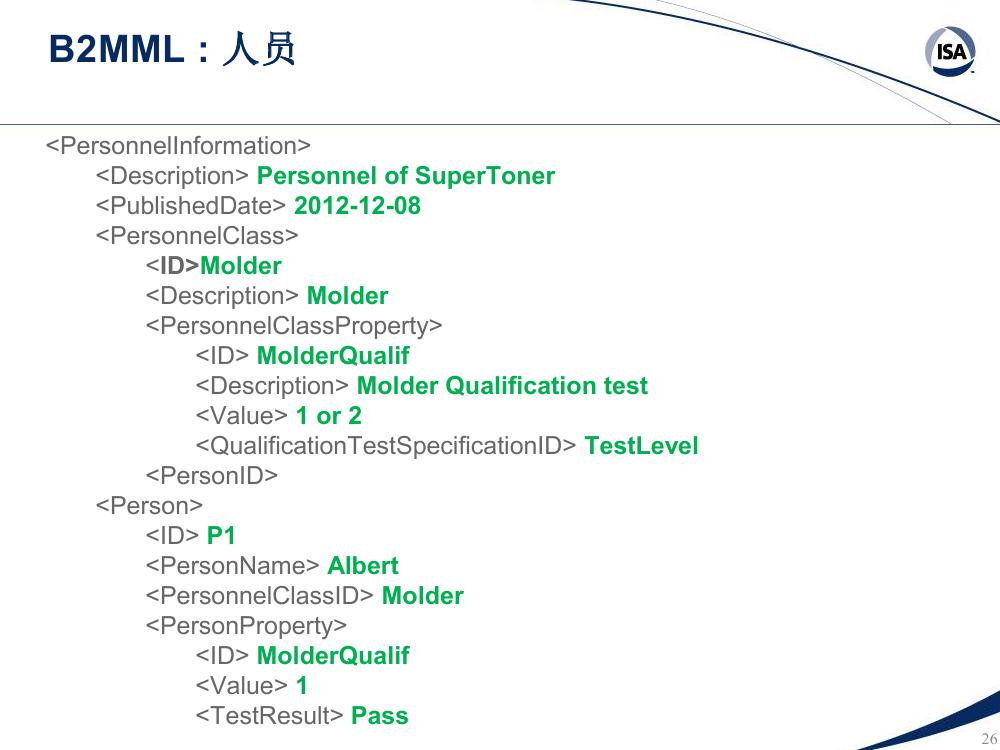 B2MML：人员

ISA

<PersonnelInformation>
<Description> Personnel of SuperToner
<PublishedDate> 2012-12-08
<PersonnelClass>
<ID>Molder
<Description> Molder
<PersonnelClassProperty>
<ID> MolderQualif
<Description> Molder Qualification test
<Value> 1 or 2
<QualificationTestSpecificationID> TestLevel
<PersonID>
<Person>
<ID> P1
<PersonName> Albert
<PersonnelClassID> Molder
<PersonProperty>
<ID> MolderQualif
<Value> 1
<TestResult> Pass

26